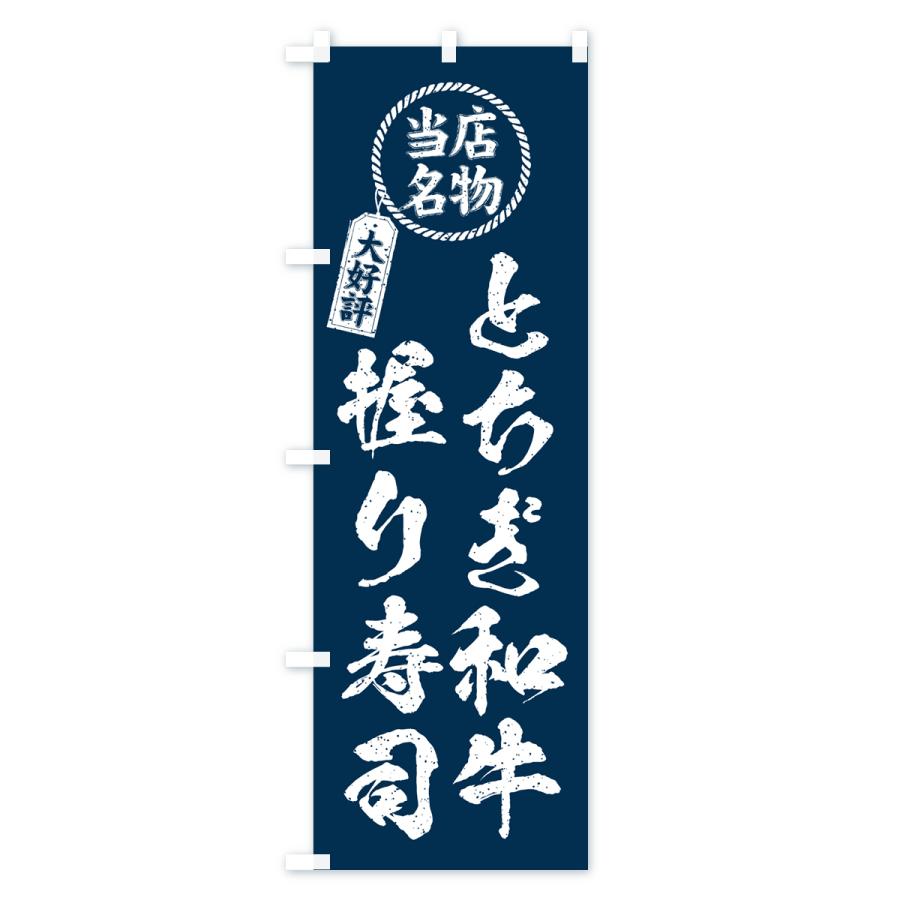 当店名物

大好評

とちぎ和牛

握り寿司